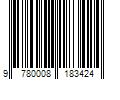 9 780008 183424